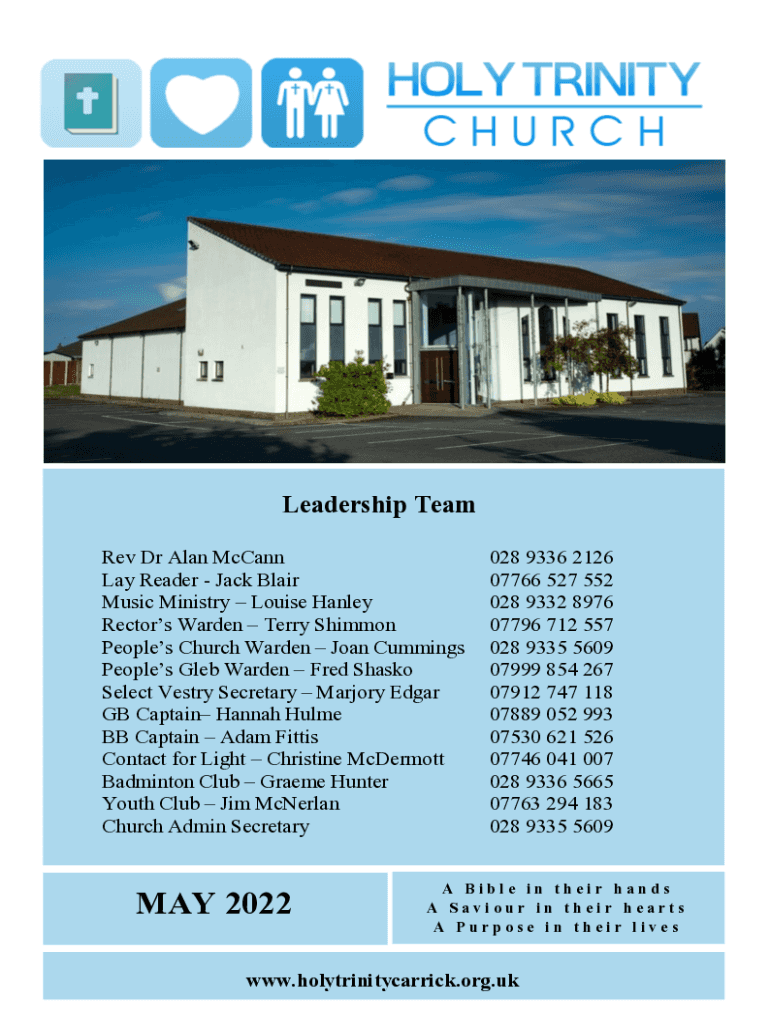 HOLY TRINITY
CHURCH

Leadership Team

| | |
|---|---|
| Rev Dr Alan McCann | 028 9336 2126 |
| Lay Reader - Jack Blair | 07766 527 552 |
| Music Ministry – Louise Hanley | 028 9332 8976 |
| Rector's Warden – Terry Shimmon | 07796 712 557 |
| People's Church Warden – Joan Cummings | 028 9335 5609 |
| People's Gleb Warden – Fred Shasko | 07999 854 267 |
| Select Vestry Secretary – Marjory Edgar | 07912 747 118 |
| GB Captain– Hannah Hulme | 07889 052 993 |
| BB Captain – Adam Fittis | 07530 621 526 |
| Contact for Light – Christine McDermott | 07746 041 007 |
| Badminton Club – Graeme Hunter | 028 9336 5665 |
| Youth Club – Jim McNerlan | 07763 294 183 |
| Church Admin Secretary | 028 9335 5609 |

MAY 2022

A Bible in their hands
A Saviour in their hearts
A Purpose in their lives

www.holytrinitycarrick.org.uk